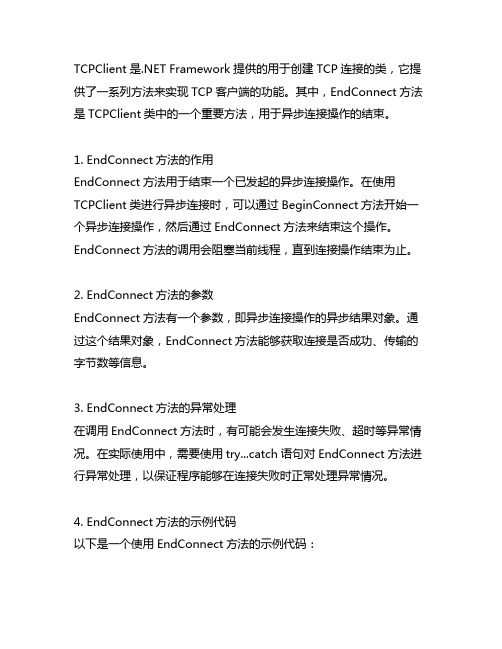 TCPClient 是.NET Framework 提供的用于创建 TCP 连接的类，它提供了一系列方法来实现 TCP 客户端的功能。其中，EndConnect 方法是 TCPClient 类中的一个重要方法，用于异步连接操作的结束。

1. EndConnect 方法的作用
EndConnect 方法用于结束一个已发起的异步连接操作。在使用 TCPClient 类进行异步连接时，可以通过 BeginConnect 方法开始一个异步连接操作，然后通过 EndConnect 方法来结束这个操作。EndConnect 方法的调用会阻塞当前线程，直到连接操作结束为止。

2. EndConnect 方法的参数
EndConnect 方法有一个参数，即异步连接操作的异步结果对象。通过这个结果对象，EndConnect 方法能够获取连接是否成功、传输的字节数等信息。

3. EndConnect 方法的异常处理
在调用 EndConnect 方法时，有可能会发生连接失败、超时等异常情况。在实际使用中，需要使用 try...catch 语句对 EndConnect 方法进行异常处理，以保证程序能够在连接失败时正常处理异常情况。

4. EndConnect 方法的示例代码
以下是一个使用 EndConnect 方法的示例代码：